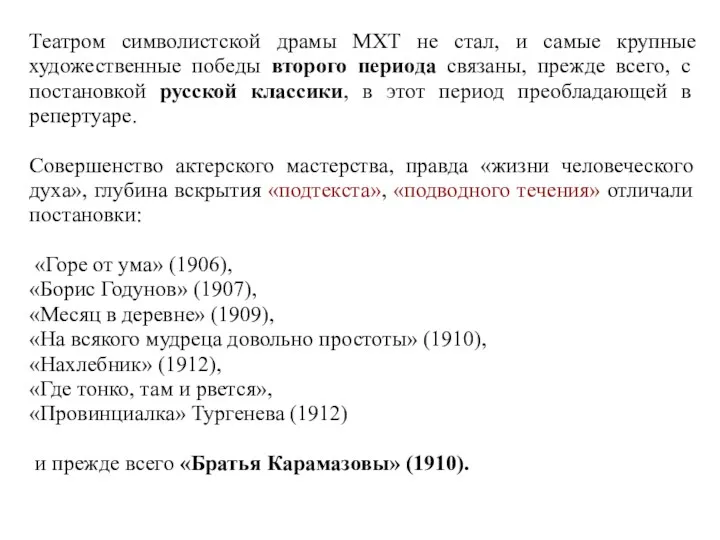 Театром символистской драмы МХТ не стал, и самые крупные художественные победы второго периода связаны, прежде всего, с постановкой русской классики, в этот период преобладающей в репертуаре.

Совершенство актерского мастерства, правда «жизни человеческого духа», глубина вскрытия «подтекста», «подводного течения» отличали постановки:

«Горе от ума» (1906),
«Борис Годунов» (1907),
«Месяц в деревне» (1909),
«На всякого мудреца довольно простоты» (1910),
«Нахлебник» (1912),
«Где тонко, там и рвется»,
«Провинциалка» Тургенева (1912)

и прежде всего «Братья Карамазовы» (1910).